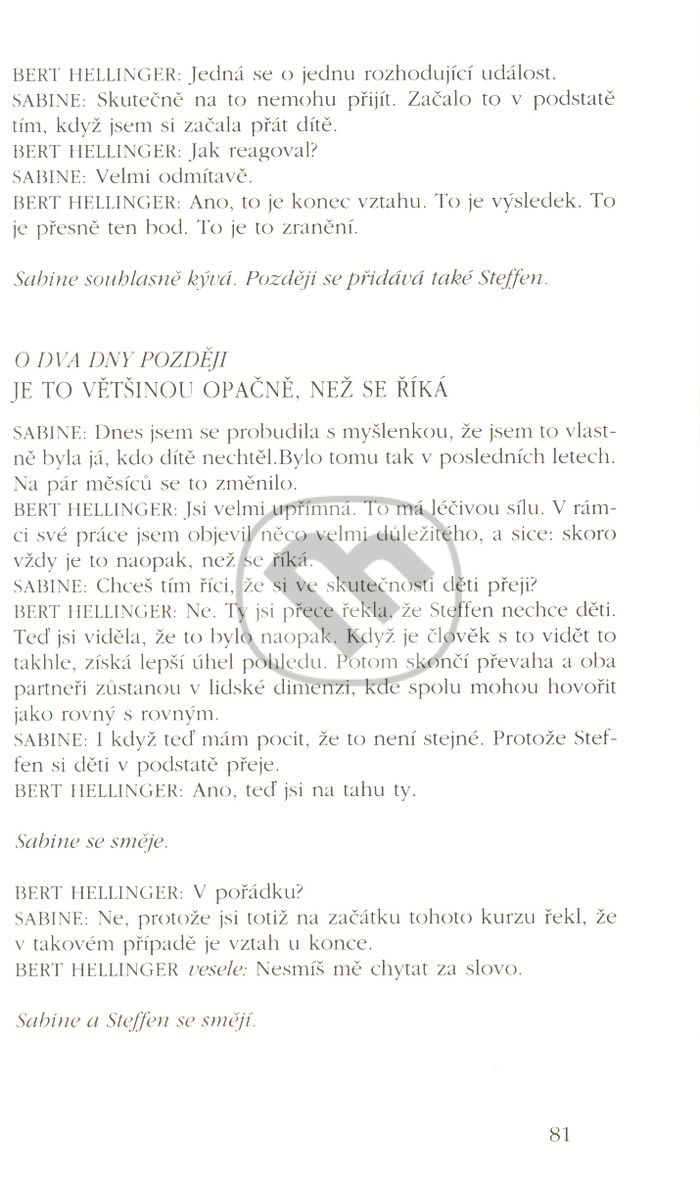 BERT HELLINGER: Jedná se o jednu rozhodující událost.
SABINE: Skutečně na to nemohu přijít. Začalo to v podstatě tím, když jsem si začala přát dítě.
BERT HELLINGER: Jak reagoval?
SABINE: Velmi odmítavě.
BERT HELLINGER: Ano, to je konec vztahu. To je výsledek. To je přesně ten bod. To je to zranění.

Sabine souhlasně kývá. Později se přidává také Steffen.

O DVA DNY POZDĚJI
JE TO VĚTŠINOU OPAČNĚ, NEŽ SE ŘÍKÁ

SABINE: Dnes jsem se probudila s myšlenkou, že jsem to vlastně byla já, kdo dítě nechtěl.Bylo tomu tak v posledních letech. Na pár měsíců se to změnilo.
BERT HELLINGER: Jsi velmi upřímná. To má léčivou sílu. V rámci své práce jsem objevil něco velmi důležitého, a sice: skoro vždy je to naopak, než se říká.
SABINE: Chceš tím říci, že si ve skutečnosti děti přeji?
BERT HELLINGER: Ne. Ty jsi přece řekla, že Steffen nechce děti. Teď jsi viděla, že to bylo naopak. Když je člověk s to vidět to takhle, získá lepší úhel pohledu. Potom skončí převaha a oba partneři zůstanou v lidské dimenzi, kde spolu mohou hovořit jako rovný s rovným.
SABINE: I když teď mám pocit, že to není stejné. Protože Steffen si děti v podstatě přeje.
BERT HELLINGER: Ano, teď jsi na tahu ty.

Sabine se směje.

BERT HELLINGER: V pořádku?
SABINE: Ne, protože jsi totiž na začátku tohoto kurzu řekl, že v takovém případě je vztah u konce.
BERT HELLINGER vesele: Nesmíš mě chytat za slovo.

Sabine a Steffen se smějí.

81